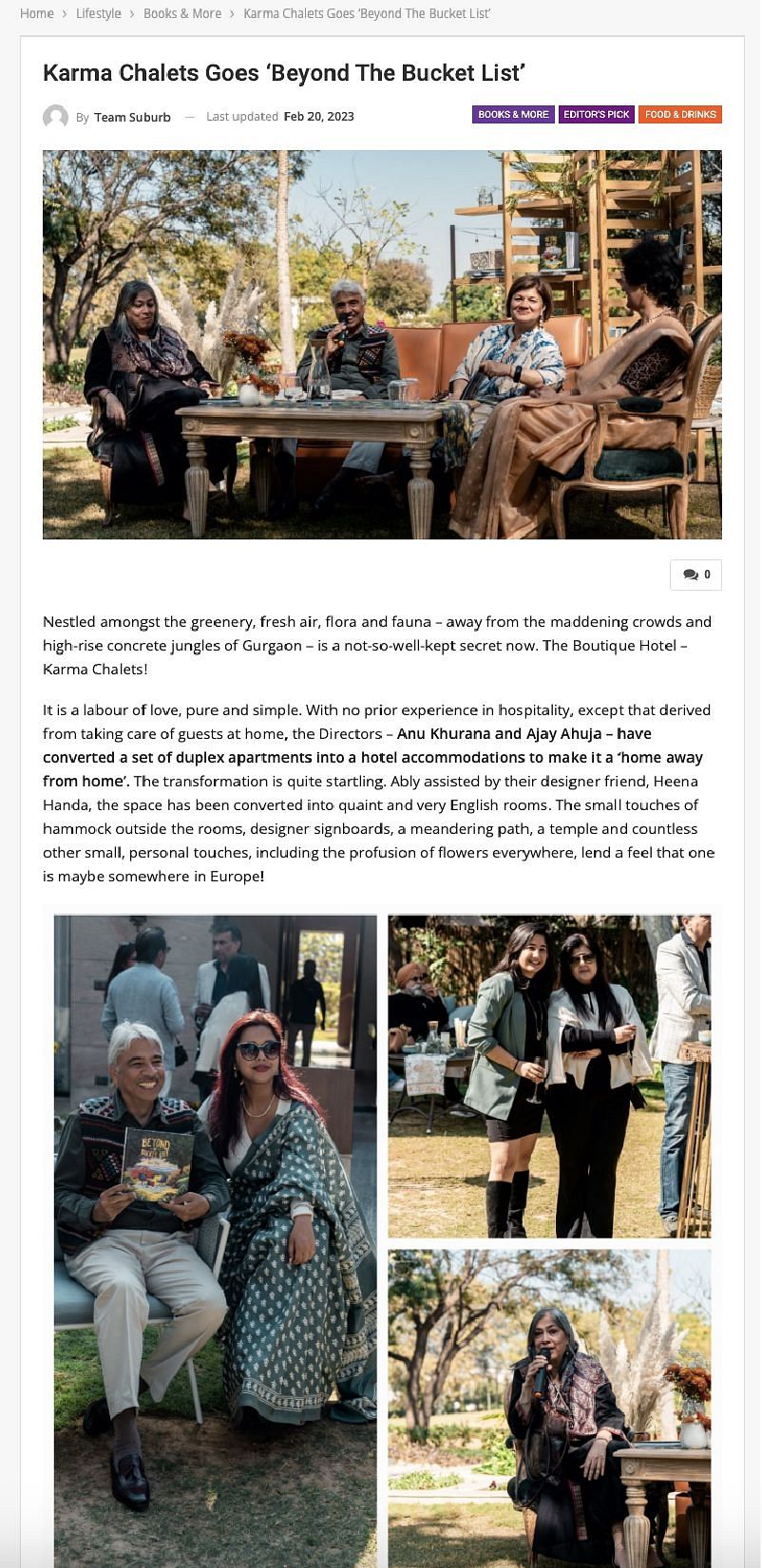 Home › Lifestyle › Books & More › Karma Chalets Goes 'Beyond The Bucket List'

Karma Chalets Goes 'Beyond The Bucket List'

By Team Suburb — Last updated Feb 20, 2023

BOOKS & MORE EDITOR'S PICK FOOD & DRINKS

0

Nestled amongst the greenery, fresh air, flora and fauna – away from the maddening crowds and high-rise concrete jungles of Gurgaon – is a not-so-well-kept secret now. The Boutique Hotel – Karma Chalets!

It is a labour of love, pure and simple. With no prior experience in hospitality, except that derived from taking care of guests at home, the Directors – Anu Khurana and Ajay Ahuja – have converted a set of duplex apartments into a hotel accommodations to make it a 'home away from home'. The transformation is quite startling. Ably assisted by their designer friend, Heena Handa, the space has been converted into quaint and very English rooms. The small touches of hammock outside the rooms, designer signboards, a meandering path, a temple and countless other small, personal touches, including the profusion of flowers everywhere, lend a feel that one is maybe somewhere in Europe!

BEYOND THE BUCKET LIST